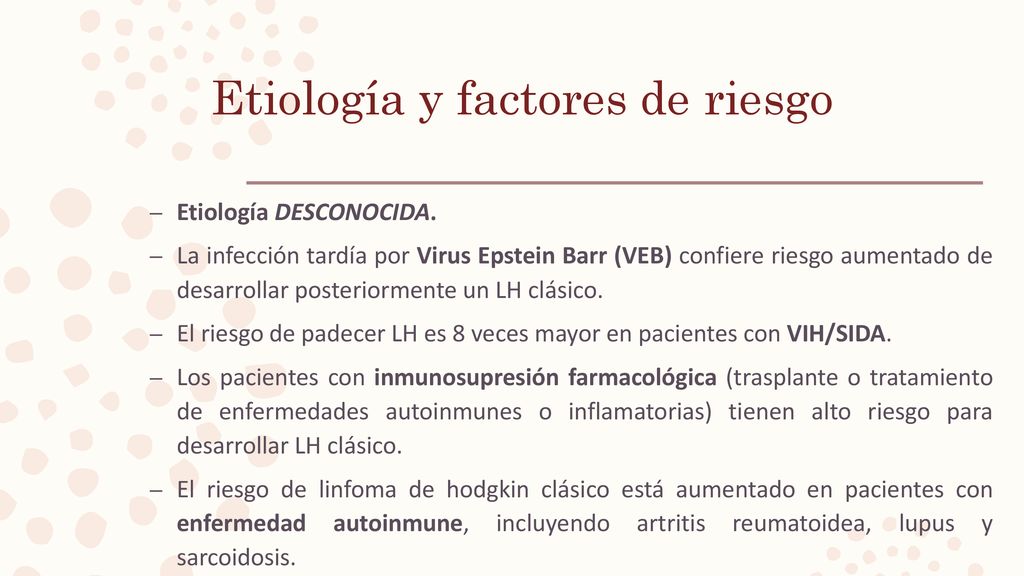 Etiología y factores de riesgo

– Etiología DESCONOCIDA.

– La infección tardía por Virus Epstein Barr (VEB) confiere riesgo aumentado de desarrollar posteriormente un LH clásico.

– El riesgo de padecer LH es 8 veces mayor en pacientes con VIH/SIDA.

– Los pacientes con inmunosupresión farmacológica (trasplante o tratamiento de enfermedades autoinmunes o inflamatorias) tienen alto riesgo para desarrollar LH clásico.

– El riesgo de linfoma de hodgkin clásico está aumentado en pacientes con enfermedad autoinmune, incluyendo artritis reumatoidea, lupus y sarcoidosis.